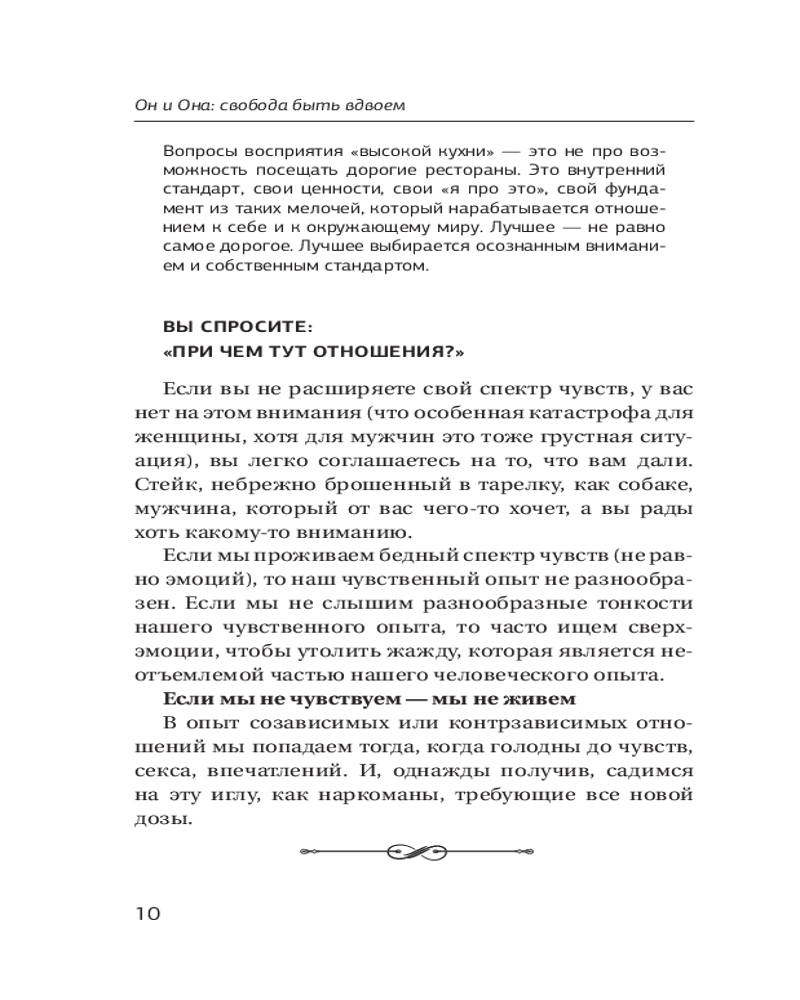 Он и Она: свобода быть вдвоем

Вопросы восприятия «высокой кухни» — это не про возможность посещать дорогие рестораны. Это внутренний стандарт, свои ценности, свои «я про это», свой фундамент из таких мелочей, который нарабатывается отношением к себе и к окружающему миру. Лучшее — не равно самое дорогое. Лучшее выбирается осознанным вниманием и собственным стандартом.

ВЫ СПРОСИТЕ:
«ПРИ ЧЕМ ТУТ ОТНОШЕНИЯ?»

Если вы не расширяете свой спектр чувств, у вас нет на этом внимания (что особенная катастрофа для женщины, хотя для мужчин это тоже грустная ситуация), вы легко соглашаетесь на то, что вам дали. Стейк, небрежно брошенный в тарелку, как собаке, мужчина, который от вас чего-то хочет, а вы рады хоть какому-то вниманию.

Если мы проживаем бедный спектр чувств (не равно эмоций), то наш чувственный опыт не разнообразен. Если мы не слышим разнообразные тонкости нашего чувственного опыта, то часто ищем сверхэмоции, чтобы утолить жажду, которая является неотъемлемой частью нашего человеческого опыта.

Если мы не чувствуем — мы не живем

В опыт созависимых или контрзависимых отношений мы попадаем тогда, когда голодны до чувств, секса, впечатлений. И, однажды получив, садимся на эту иглу, как наркоманы, требующие все новой дозы.

10